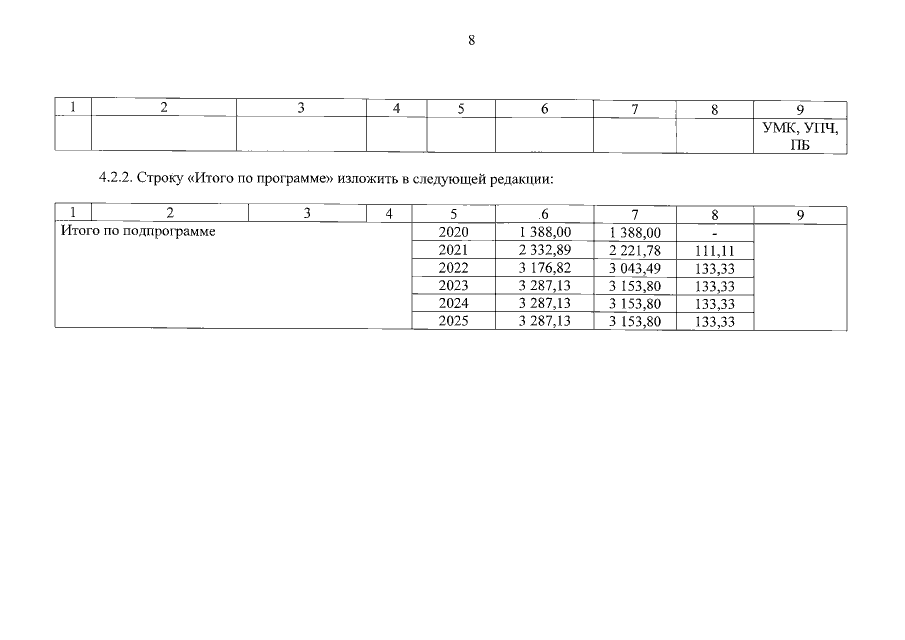 8

| 1 | 2 | 3 | 4 | 5 | 6 | 7 | 8 | 9 |
|---|---|---|---|---|---|---|---|---|
|  |  |  |  |  |  |  |  | УМК, УПЧ, ПБ |

4.2.2. Строку «Итого по программе» изложить в следующей редакции:

| 1 | 2 | 3 | 4 | 5 | 6 | 7 | 8 | 9 |
|---|---|---|---|---|---|---|---|---|
| Итого по подпрограмме | | | | 2020 | 1 388,00 | 1 388,00 | - | |
| | | | | 2021 | 2 332,89 | 2 221,78 | 111,11 | |
| | | | | 2022 | 3 176,82 | 3 043,49 | 133,33 | |
| | | | | 2023 | 3 287,13 | 3 153,80 | 133,33 | |
| | | | | 2024 | 3 287,13 | 3 153,80 | 133,33 | |
| | | | | 2025 | 3 287,13 | 3 153,80 | 133,33 | |